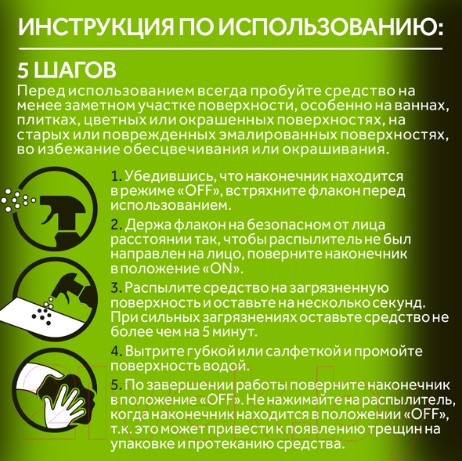 ИНСТРУКЦИЯ ПО ИСПОЛЬЗОВАНИЮ:

5 ШАГОВ

Перед использованием всегда пробуйте средство на менее заметном участке поверхности, особенно на ваннах, плитках, цветных или окрашенных поверхностях, на старых или поврежденных эмалированных поверхностях, во избежание обесцвечивания или окрашивания.

1. Убедившись, что наконечник находится в режиме «OFF», встряхните флакон перед использованием.

2. Держа флакон на безопасном от лица расстоянии так, чтобы распылитель не был направлен на лицо, поверните наконечник в положение «ON».

3. Распылите средство на загрязненную поверхность и оставьте на несколько секунд. При сильных загрязнениях оставьте средство не более чем на 5 минут.

4. Вытрите губкой или салфеткой и промойте поверхность водой.

5. По завершении работы поверните наконечник в положение «OFF». Не нажимайте на распылитель, когда наконечник находится в положении «OFF», т.к. это может привести к появлению трещин на упаковке и протеканию средства.